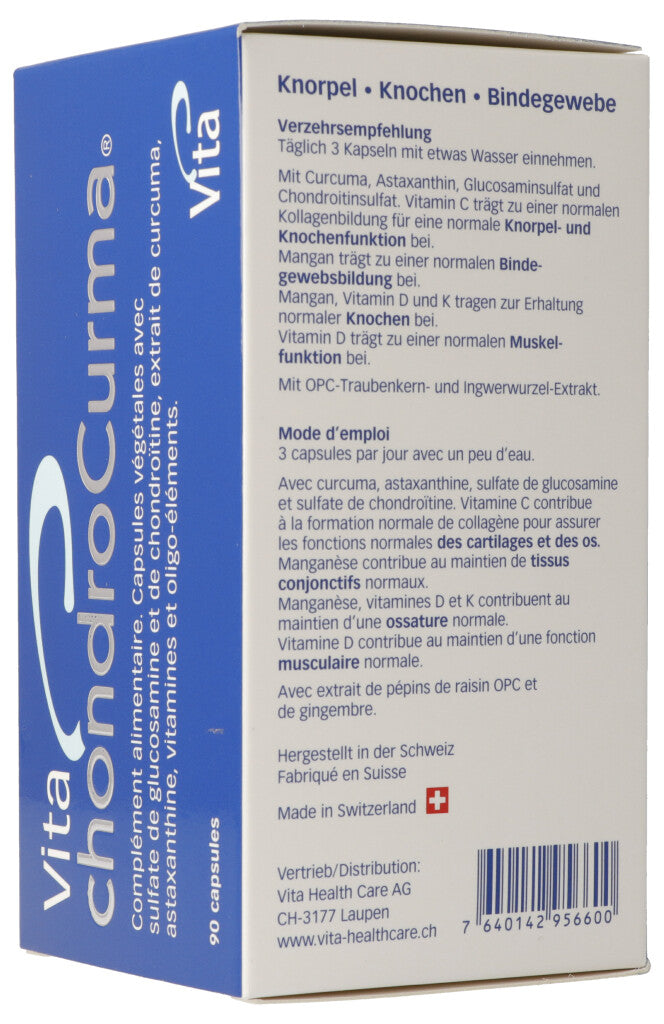 Vita chondroCurma®

Complément alimentaire. Capsules végétales avec sulfate de glucosamine et de chondroïtine, extrait de curcuma, astaxanthine, vitamines et oligo-éléments.

90 capsules

Vita

Knorpel • Knochen • Bindegewebe

Verzehrsempfehlung
Täglich 3 Kapseln mit etwas Wasser einnehmen.

Mit Curcuma, Astaxanthin, Glucosaminsulfat und Chondroitinsulfat. Vitamin C trägt zu einer normalen Kollagenbildung für eine normale Knorpel- und Knochenfunktion bei.
Mangan trägt zu einer normalen Bindegewebsbildung bei.
Mangan, Vitamin D und K tragen zur Erhaltung normaler Knochen bei.
Vitamin D trägt zu einer normalen Muskelfunktion bei.

Mit OPC-Traubenkern- und Ingwerwurzel-Extrakt.

Mode d'emploi
3 capsules par jour avec un peu d'eau.

Avec curcuma, astaxanthine, sulfate de glucosamine et sulfate de chondroïtine. Vitamine C contribue à la formation normale de collagène pour assurer les fonctions normales des cartilages et des os.
Manganèse contribue au maintien de tissus conjonctifs normaux.
Manganèse, vitamines D et K contribuent au maintien d'une ossature normale.
Vitamine D contribue au maintien d'une fonction musculaire normale.

Avec extrait de pépins de raisin OPC et de gingembre.

Hergestellt in der Schweiz
Fabriqué en Suisse

Made in Switzerland

Vertrieb/Distribution:
Vita Health Care AG
CH-3177 Laupen
www.vita-healthcare.ch

7 640142 956600